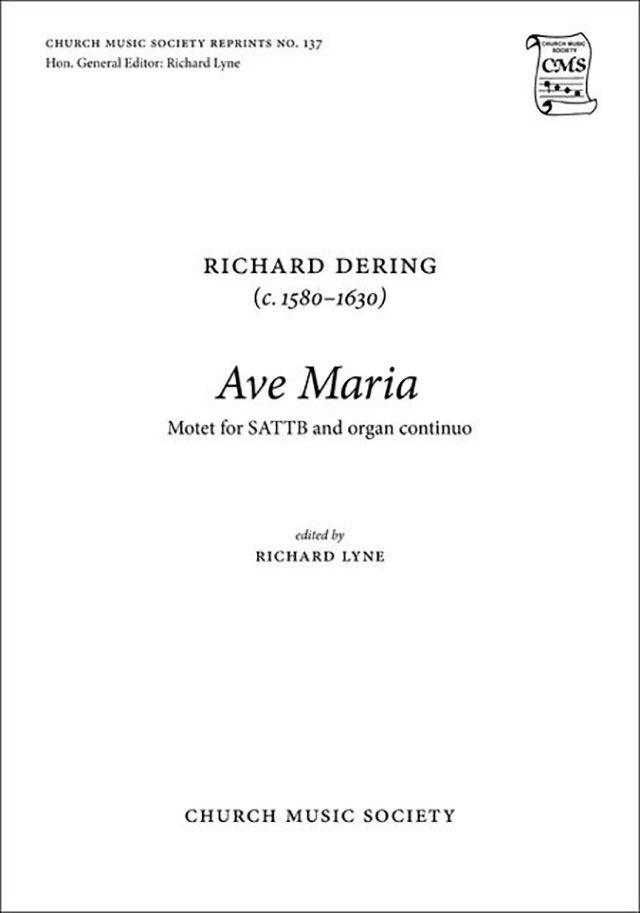 CHURCH MUSIC SOCIETY REPRINTS NO. 137
Hon. General Editor: Richard Lyne

CHURCH MUSIC SOCIETY
CMS

RICHARD DERING
(c. 1580–1630)

Ave Maria

Motet for SATTB and organ continuo

edited by
RICHARD LYNE

CHURCH MUSIC SOCIETY